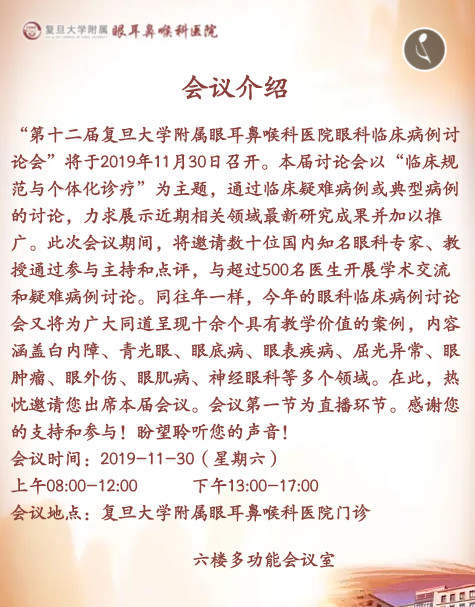 复旦大学附属 眼耳鼻喉科医院

会议介绍

“第十二届复旦大学附属眼耳鼻喉科医院眼科临床病例讨论会”将于2019年11月30日召开。本届讨论会以“临床规范与个体化诊疗”为主题，通过临床疑难病例或典型病例的讨论，力求展示近期相关领域最新研究成果并加以推广。此次会议期间，将邀请数十位国内知名眼科专家、教授通过参与主持和点评，与超过500名医生开展学术交流和疑难病例讨论。同往年一样，今年的眼科临床病例讨论会又将为广大同道呈现十余个具有教学价值的案例，内容涵盖白内障、青光眼、眼底病、眼表疾病、屈光异常、眼肿瘤、眼外伤、眼肌病、神经眼科等多个领域。在此，热忱邀请您出席本届会议。会议第一节为直播环节。感谢您的支持和参与！盼望聆听您的声音！

会议时间：2019-11-30（星期六）

上午08:00-12:00　　下午13:00-17:00

会议地点：复旦大学附属眼耳鼻喉科医院门诊

六楼多功能会议室